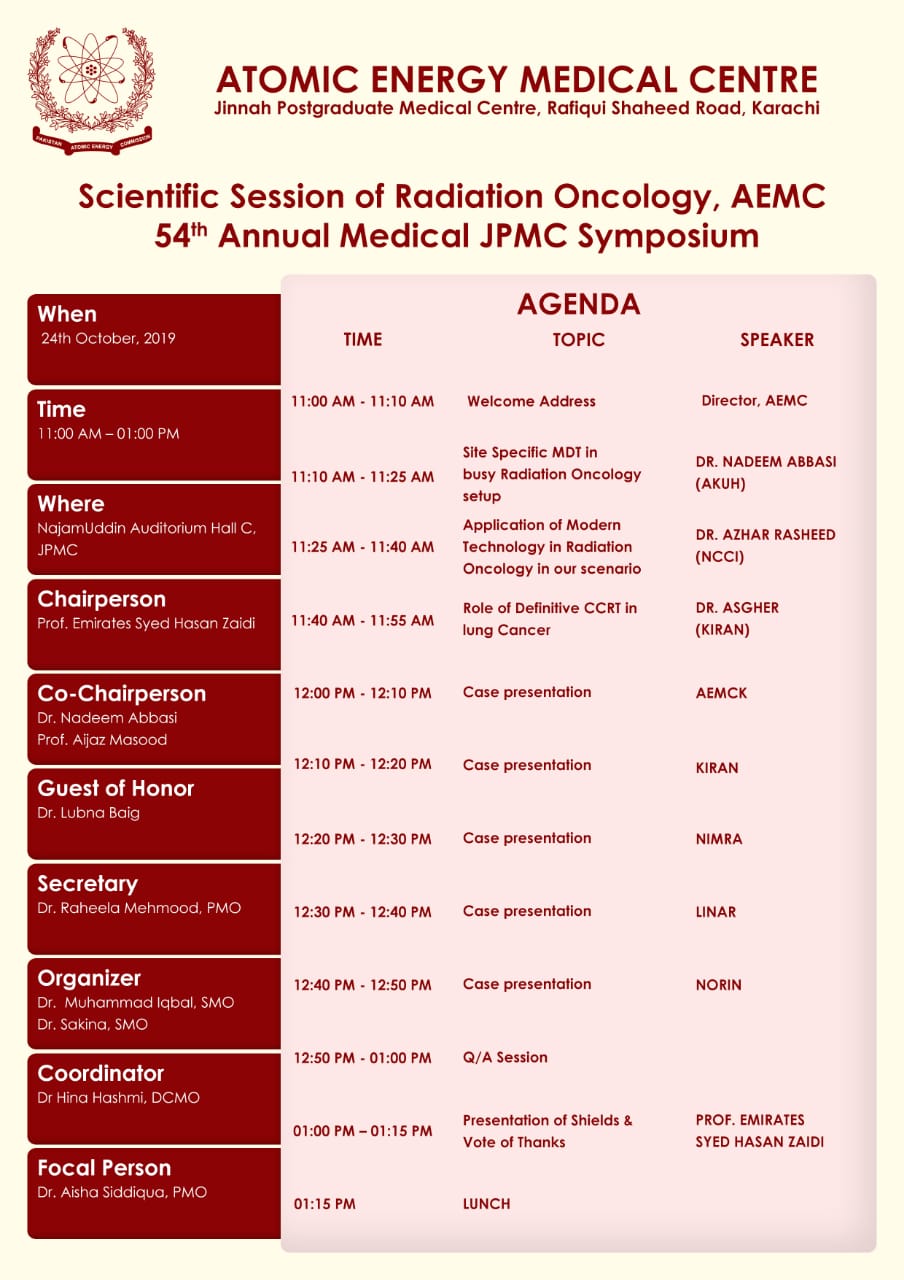 PAKISTAN ATOMIC ENERGY COMMISSION

ATOMIC ENERGY MEDICAL CENTRE
Jinnah Postgraduate Medical Centre, Rafiqui Shaheed Road, Karachi

Scientific Session of Radiation Oncology, AEMC
54$^{th}$ Annual Medical JPMC Symposium

When
24th October, 2019

Time
11:00 AM – 01:00 PM

Where
NajamUddin Auditorium Hall C, JPMC

Chairperson
Prof. Emirates Syed Hasan Zaidi

Co-Chairperson
Dr. Nadeem Abbasi
Prof. Aijaz Masood

Guest of Honor
Dr. Lubna Baig

Secretary
Dr. Raheela Mehmood, PMO

Organizer
Dr. Muhammad Iqbal, SMO
Dr. Sakina, SMO

Coordinator
Dr Hina Hashmi, DCMO

Focal Person
Dr. Aisha Siddiqua, PMO

AGENDA

| TIME | TOPIC | SPEAKER |
|---|---|---|
| 11:00 AM - 11:10 AM | Welcome Address | Director, AEMC |
| 11:10 AM - 11:25 AM | Site Specific MDT in busy Radiation Oncology setup | DR. NADEEM ABBASI (AKUH) |
| 11:25 AM - 11:40 AM | Application of Modern Technology in Radiation Oncology in our scenario | DR. AZHAR RASHEED (NCCI) |
| 11:40 AM - 11:55 AM | Role of Definitive CCRT in lung Cancer | DR. ASGHER (KIRAN) |
| 12:00 PM - 12:10 PM | Case presentation | AEMCK |
| 12:10 PM - 12:20 PM | Case presentation | KIRAN |
| 12:20 PM - 12:30 PM | Case presentation | NIMRA |
| 12:30 PM - 12:40 PM | Case presentation | LINAR |
| 12:40 PM - 12:50 PM | Case presentation | NORIN |
| 12:50 PM - 01:00 PM | Q/A Session | |
| 01:00 PM – 01:15 PM | Presentation of Shields & Vote of Thanks | PROF. EMIRATES SYED HASAN ZAIDI |
| 01:15 PM | LUNCH | |